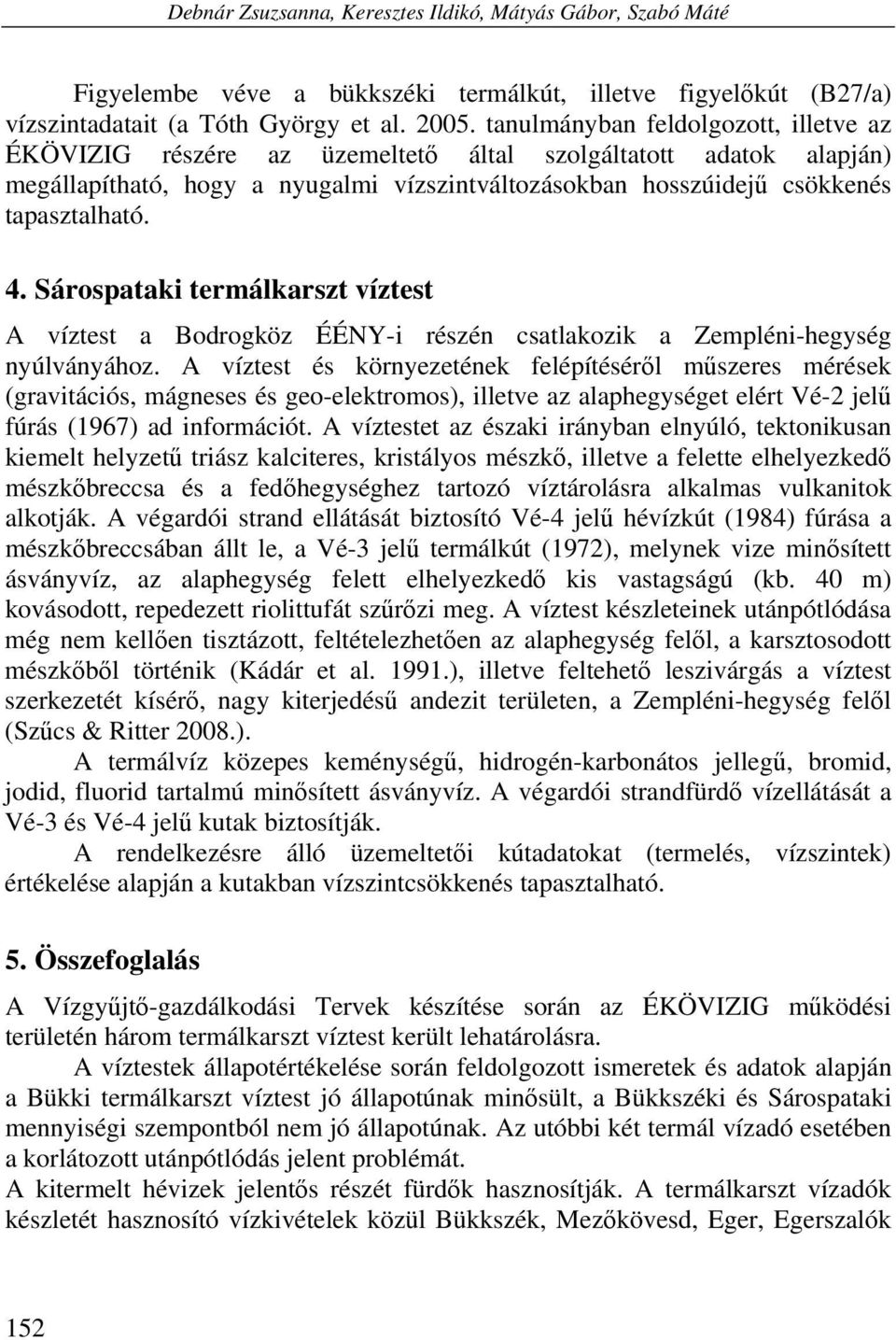 Debnár Zsuzsanna, Keresztes Ildikó, Mátyás Gábor, Szabó Máté

Figyelembe véve a bükkszéki termálkút, illetve figyelőkút (B27/a) vízszintadatait (a Tóth György et al. 2005. tanulmányban feldolgozott, illetve az ÉKÖVIZIG részére az üzemeltető által szolgáltatott adatok alapján) megállapítható, hogy a nyugalmi vízszintváltozásokban hosszúidejű csökkenés tapasztalható.

4. Sárospataki termálkarszt víztest

A víztest a Bodrogköz ÉÉNY-i részén csatlakozik a Zempléni-hegység nyúlványához. A víztest és környezetének felépítéséről műszeres mérések (gravitációs, mágneses és geo-elektromos), illetve az alaphegységet elért Vé-2 jelű fúrás (1967) ad információt. A víztestet az északi irányban elnyúló, tektonikusan kiemelt helyzetű triász kalciteres, kristályos mészkő, illetve a felette elhelyezkedő mészkőbreccsa és a fedőhegységhez tartozó víztárolásra alkalmas vulkanitok alkotják. A végardói strand ellátását biztosító Vé-4 jelű hévízkút (1984) fúrása a mészkőbreccsában állt le, a Vé-3 jelű termálkút (1972), melynek vize minősített ásványvíz, az alaphegység felett elhelyezkedő kis vastagságú (kb. 40 m) kovásodott, repedezett riolittufát szűrőzi meg. A víztest készleteinek utánpótlódása még nem kellően tisztázott, feltételezhetően az alaphegység felől, a karsztosodott mészkőből történik (Kádár et al. 1991.), illetve feltehető leszivárgás a víztest szerkezetét kísérő, nagy kiterjedésű andezit területen, a Zempléni-hegység felől (Szűcs & Ritter 2008.).

A termálvíz közepes keménységű, hidrogén-karbonátos jellegű, bromid, jodid, fluorid tartalmú minősített ásványvíz. A végardói strandfürdő vízellátását a Vé-3 és Vé-4 jelű kutak biztosítják.

A rendelkezésre álló üzemeltetői kútadatokat (termelés, vízszintek) értékelése alapján a kutakban vízszintcsökkenés tapasztalható.

5. Összefoglalás

A Vízgyűjtő-gazdálkodási Tervek készítése során az ÉKÖVIZIG működési területén három termálkarszt víztest került lehatárolásra.

A víztestek állapotértékelése során feldolgozott ismeretek és adatok alapján a Bükki termálkarszt víztest jó állapotúnak minősült, a Bükkszéki és Sárospataki mennyiségi szempontból nem jó állapotúnak. Az utóbbi két termál vízadó esetében a korlátozott utánpótlódás jelent problémát.

A kitermelt hévizek jelentős részét fürdők hasznosítják. A termálkarszt vízadók készletét hasznosító vízkivételek közül Bükkszék, Mezőkövesd, Eger, Egerszalók

152